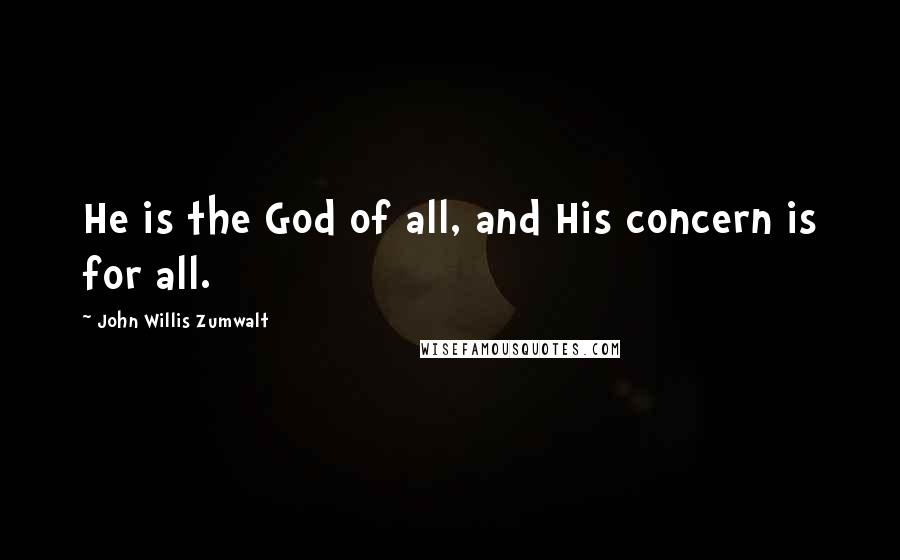 He is the God of all, and His concern is for all.

~ John Willis Zumwalt

WISEFAMOUSQUOTES.COM